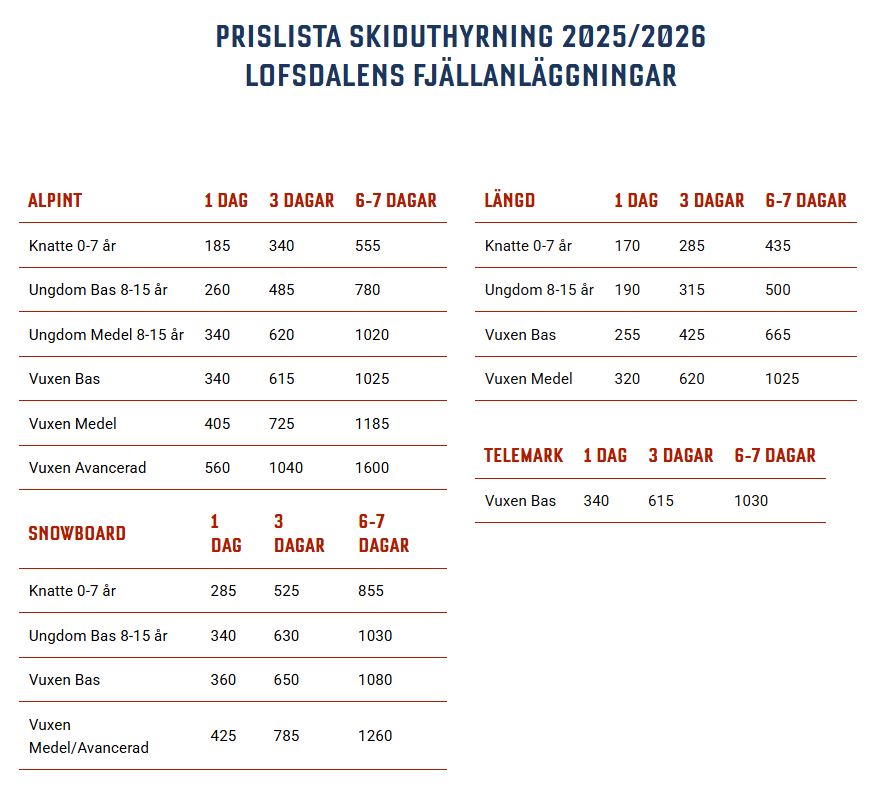 PRISLISTA SKIDUTHYRNING 2025/2026
LOFSDALENS FJÄLLANLÄGGNINGAR

| ALPINT | 1 DAG | 3 DAGAR | 6-7 DAGAR |
|---|---|---|---|
| Knatte 0-7 år | 185 | 340 | 555 |
| Ungdom Bas 8-15 år | 260 | 485 | 780 |
| Ungdom Medel 8-15 år | 340 | 620 | 1020 |
| Vuxen Bas | 340 | 615 | 1025 |
| Vuxen Medel | 405 | 725 | 1185 |
| Vuxen Avancerad | 560 | 1040 | 1600 |

| SNOWBOARD | 1 DAG | 3 DAGAR | 6-7 DAGAR |
|---|---|---|---|
| Knatte 0-7 år | 285 | 525 | 855 |
| Ungdom Bas 8-15 år | 340 | 630 | 1030 |
| Vuxen Bas | 360 | 650 | 1080 |
| Vuxen Medel/Avancerad | 425 | 785 | 1260 |

| LÄNGD | 1 DAG | 3 DAGAR | 6-7 DAGAR |
|---|---|---|---|
| Knatte 0-7 år | 170 | 285 | 435 |
| Ungdom 8-15 år | 190 | 315 | 500 |
| Vuxen Bas | 255 | 425 | 665 |
| Vuxen Medel | 320 | 620 | 1025 |

| TELEMARK | 1 DAG | 3 DAGAR | 6-7 DAGAR |
|---|---|---|---|
| Vuxen Bas | 340 | 615 | 1030 |